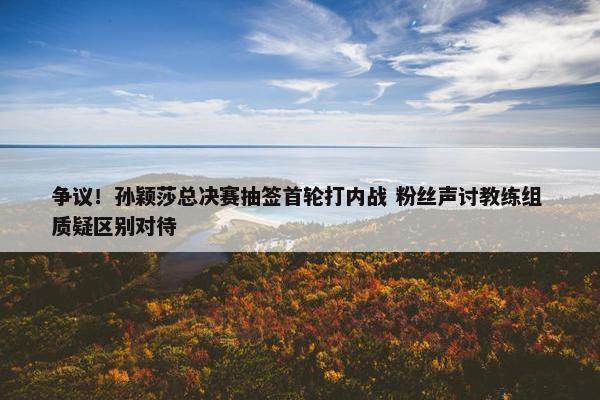 争议！孙颖莎总决赛抽签首轮打内战 粉丝声讨教练组质疑区别对待